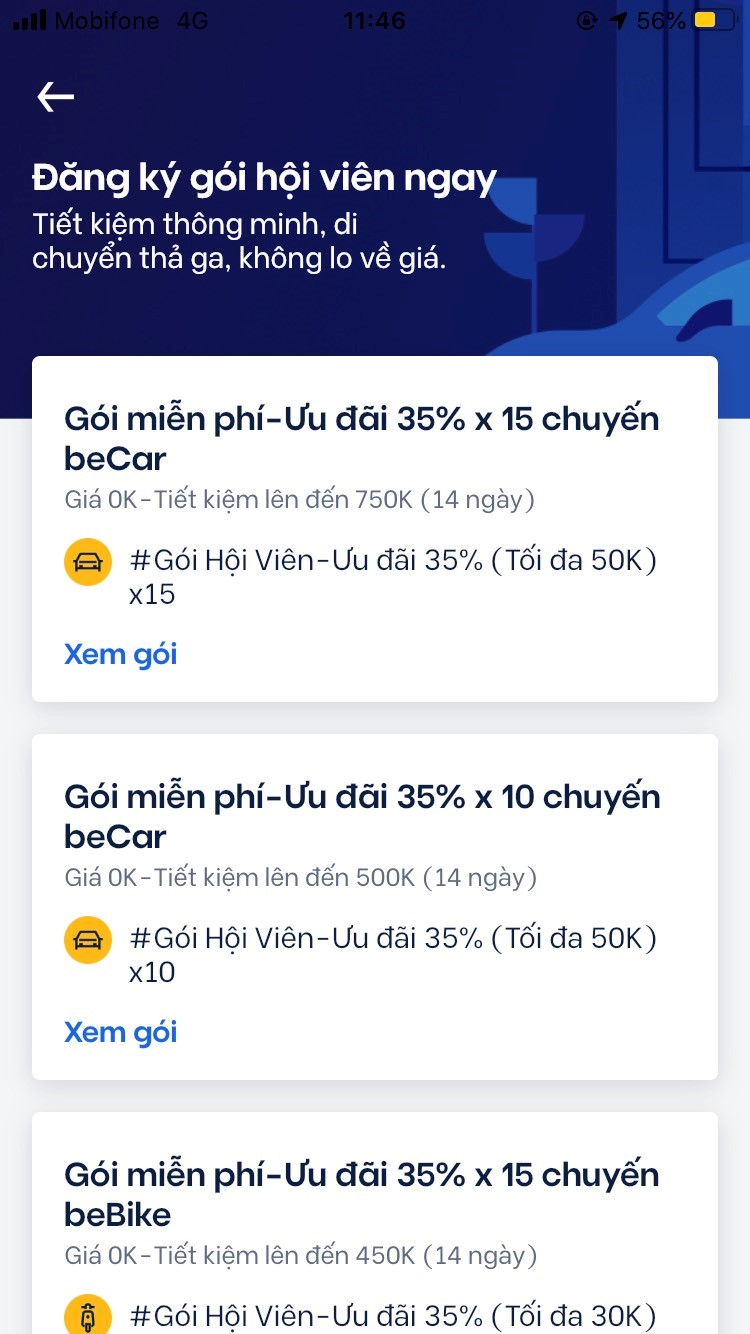 Mobifone 4G 11:46 56%

Đăng ký gói hội viên ngay
Tiết kiệm thông minh, di chuyển thả ga, không lo về giá.

Gói miễn phí-Ưu đãi 35% x 15 chuyến beCar
Giá 0K-Tiết kiệm lên đến 750K (14 ngày)
#Gói Hội Viên-Ưu đãi 35% (Tối đa 50K) x15
Xem gói

Gói miễn phí-Ưu đãi 35% x 10 chuyến beCar
Giá 0K-Tiết kiệm lên đến 500K (14 ngày)
#Gói Hội Viên-Ưu đãi 35% (Tối đa 50K) x10
Xem gói

Gói miễn phí-Ưu đãi 35% x 15 chuyến beBike
Giá 0K-Tiết kiệm lên đến 450K (14 ngày)
#Gói Hội Viên-Ưu đãi 35% (Tối đa 30K)